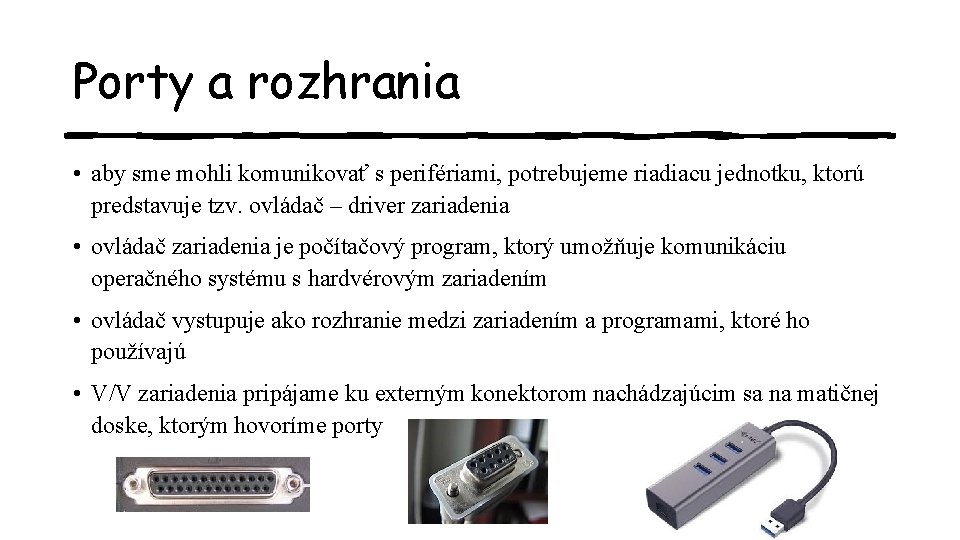 Porty a rozhrania

• aby sme mohli komunikovať s perifériami, potrebujeme riadiacu jednotku, ktorú predstavuje tzv. ovládač – driver zariadenia

• ovládač zariadenia je počítačový program, ktorý umožňuje komunikáciu operačného systému s hardvérovým zariadením

• ovládač vystupuje ako rozhranie medzi zariadením a programami, ktoré ho používajú

• V/V zariadenia pripájame ku externým konektorom nachádzajúcim sa na matičnej doske, ktorým hovoríme porty